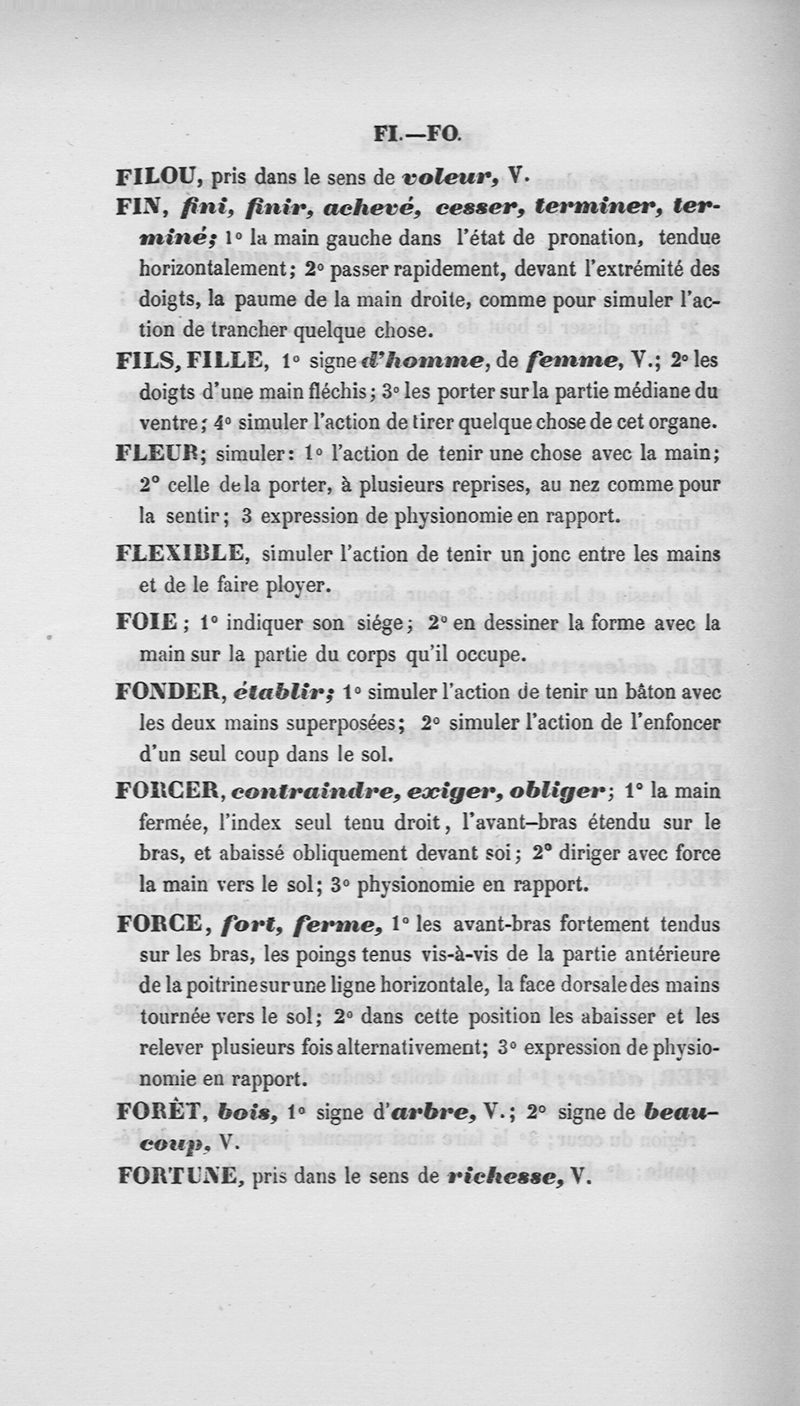 FI.—FO.

FILOU, pris dans le sens de voleur, V.

FIN, fini, finir, achevé, cesser, terminer, terminé; 1° la main gauche dans l'état de pronation, tendue horizontalement; 2° passer rapidement, devant l'extrémité des doigts, la paume de la main droite, comme pour simuler l'action de trancher quelque chose.

FILS, FILLE, 1° signe d'homme, de femme, V.; 2° les doigts d'une main fléchis; 3° les porter sur la partie médiane du ventre; 4° simuler l'action de tirer quelque chose de cet organe.

FLEUR; simuler: 1° l'action de tenir une chose avec la main; 2° celle de la porter, à plusieurs reprises, au nez comme pour la sentir; 3 expression de physionomie en rapport.

FLEXIBLE, simuler l'action de tenir un jonc entre les mains et de le faire ployer.

FOIE; 1° indiquer son siége; 2° en dessiner la forme avec la main sur la partie du corps qu'il occupe.

FONDER, établir; 1° simuler l'action de tenir un bâton avec les deux mains superposées; 2° simuler l'action de l'enfoncer d'un seul coup dans le sol.

FORCER, contraindre, exiger, obliger; 1° la main fermée, l'index seul tenu droit, l'avant-bras étendu sur le bras, et abaissé obliquement devant soi; 2° diriger avec force la main vers le sol; 3° physionomie en rapport.

FORCE, fort, ferme, 1° les avant-bras fortement tendus sur les bras, les poings tenus vis-à-vis de la partie antérieure de la poitrine sur une ligne horizontale, la face dorsale des mains tournée vers le sol; 2° dans cette position les abaisser et les relever plusieurs fois alternativement; 3° expression de physionomie en rapport.

FORÊT, bois, 1° signe d'arbre, V.; 2° signe de beaucoup, V.

FORTUNE, pris dans le sens de richesse, V.